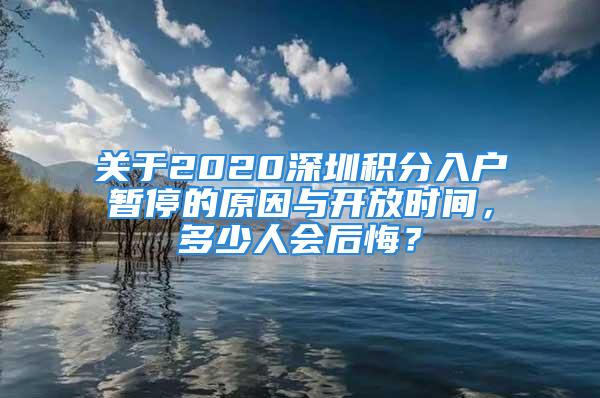 关于2020深圳积分入户暂停的原因与开放时间，多少人会后悔？